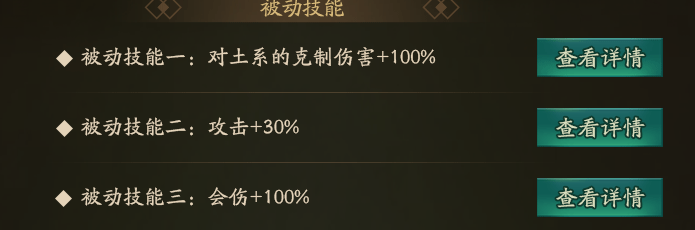 被动技能

◆ 被动技能一：对土系的克制伤害+100%

查看详情

◆ 被动技能二：攻击+30%

查看详情

◆ 被动技能三：会伤+100%

查看详情